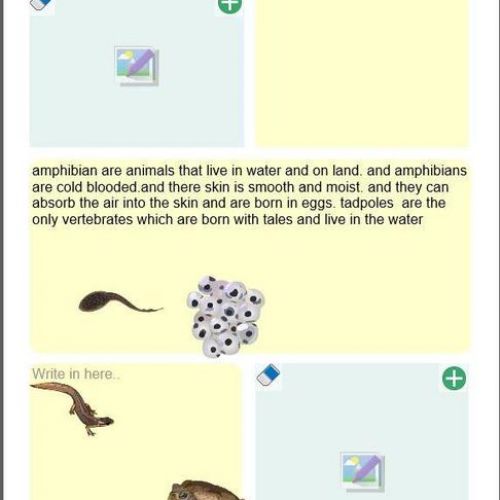 amphibian are animals that live in water and on land. and amphibians are cold blooded.and there skin is smooth and moist. and they can absorb the air into the skin and are born in eggs. tadpoles are the only vertebrates which are born with tales and live in the water

Write in here..